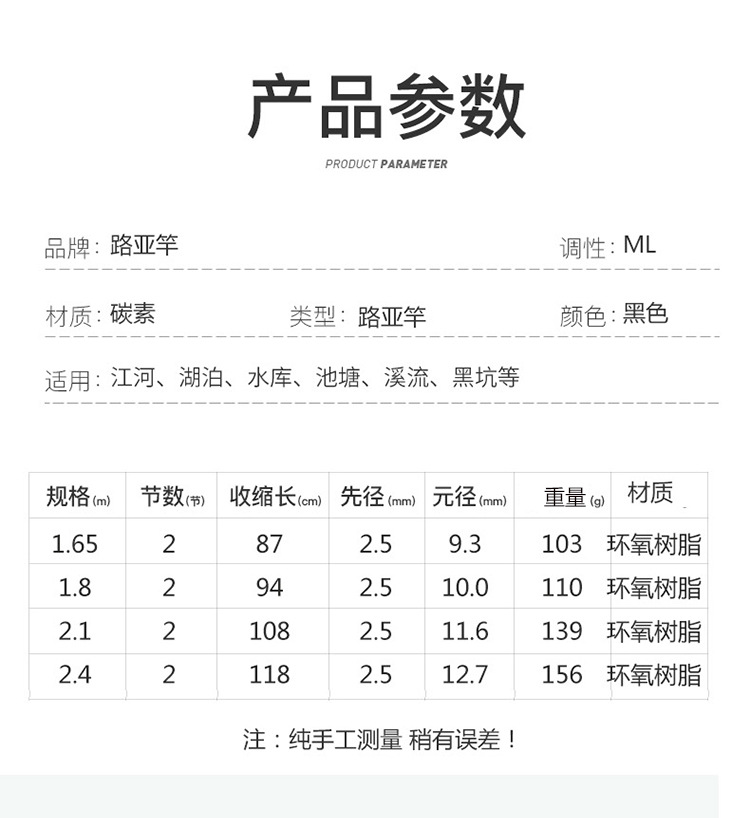 产品参数

PRODUCT PARAMETER

品牌：路亚竿 调性：ML

材质：碳素 类型：路亚竿 颜色：黑色

适用：江河、湖泊、水库、池塘、溪流、黑坑等

| 规格(m) | 节数(节) | 收缩长(cm) | 先径(mm) | 元径(mm) | 重量(g) | 材质 |
|---|---|---|---|---|---|---|
| 1.65 | 2 | 87 | 2.5 | 9.3 | 103 | 环氧树脂 |
| 1.8 | 2 | 94 | 2.5 | 10.0 | 110 | 环氧树脂 |
| 2.1 | 2 | 108 | 2.5 | 11.6 | 139 | 环氧树脂 |
| 2.4 | 2 | 118 | 2.5 | 12.7 | 156 | 环氧树脂 |

注：纯手工测量 稍有误差！